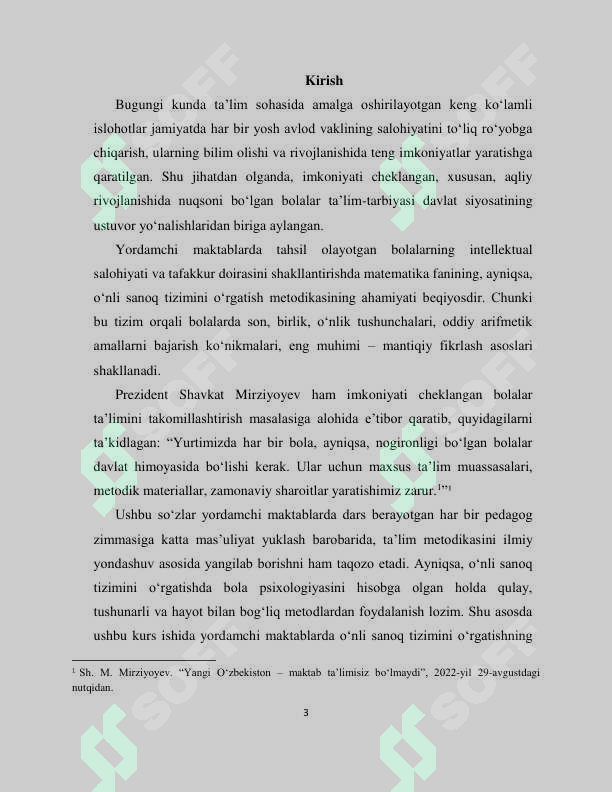 Kirish

Bugungi kunda ta'lim sohasida amalga oshirilayotgan keng ko'lamli islohotlar jamiyatda har bir yosh avlod vaklining salohiyatini to'liq ro'yobga chiqarish, ularning bilim olishi va rivojlanishida teng imkoniyatlar yaratishga qaratilgan. Shu jihatdan olganda, imkoniyati cheklangan, xususan, aqliy rivojlanishida nuqsoni bo'lgan bolalar ta'lim-tarbiyasi davlat siyosatining ustuvor yo'nalishlaridan biriga aylangan.

Yordamchi maktablarda tahsil olayotgan bolalarning intellektual salohiyati va tafakkur doirasini shakllantirishda matematika fanining, ayniqsa, o'nli sanoq tizimini o'rgatish metodikasining ahamiyati beqiyosdir. Chunki bu tizim orqali bolalarda son, birlik, o'nlik tushunchalari, oddiy arifmetik amallarni bajarish ko'nikmalari, eng muhimi – mantiqiy fikrlash asoslari shakllanadi.

Prezident Shavkat Mirziyoyev ham imkoniyati cheklangan bolalar ta'limini takomillashtirish masalasiga alohida e'tibor qaratib, quyidagilarni ta'kidlagan: "Yurtimizda har bir bola, ayniqsa, nogironligi bo'lgan bolalar davlat himoyasida bo'lishi kerak. Ular uchun maxsus ta'lim muassasalari, metodik materiallar, zamonaviy sharoitlar yaratishimiz zarur.$^{1}$"$^{1}$

Ushbu so'zlar yordamchi maktablarda dars berayotgan har bir pedagog zimmasiga katta mas'uliyat yuklash barobarida, ta'lim metodikasini ilmiy yondashuv asosida yangilab borishni ham taqozo etadi. Ayniqsa, o'nli sanoq tizimini o'rgatishda bola psixologiyasini hisobga olgan holda qulay, tushunarli va hayot bilan bog'liq metodlardan foydalanish lozim. Shu asosda ushbu kurs ishida yordamchi maktablarda o'nli sanoq tizimini o'rgatishning

$^{1}$ Sh. M. Mirziyoyev. "Yangi O'zbekiston – maktab ta'limisiz bo'lmaydi", 2022-yil 29-avgustdagi nutqidan.

3

SOFF